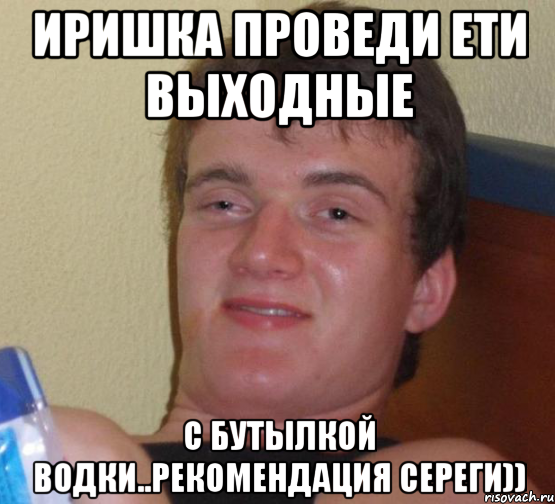 ИРИШКА ПРОВЕДИ ЕТИ ВЫХОДНЫЕ

С БУТЫЛКОЙ ВОДКИ..РЕКОМЕНДАЦИЯ СЕРЕГИ))

risovach.ru